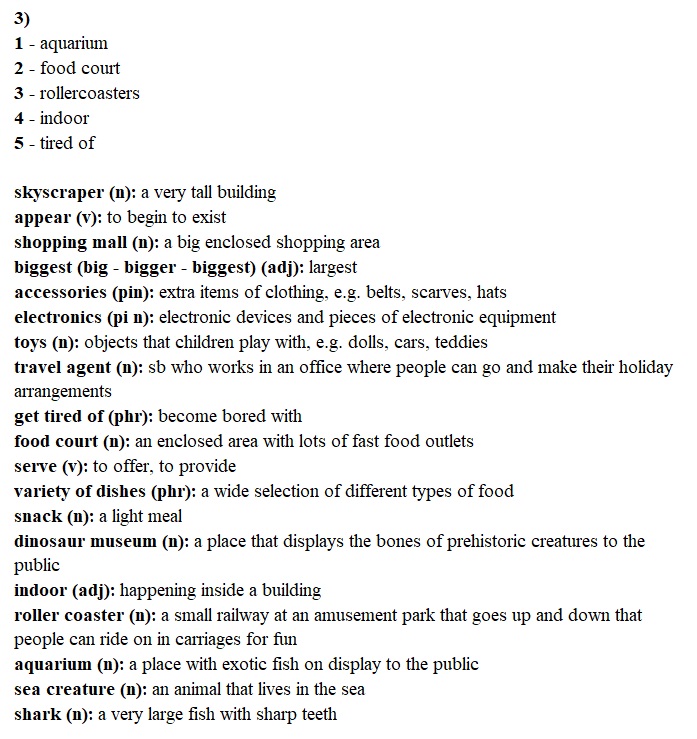 3)
1 - aquarium
2 - food court
3 - rollercoasters
4 - indoor
5 - tired of

skyscraper (n): a very tall building
appear (v): to begin to exist
shopping mall (n): a big enclosed shopping area
biggest (big - bigger - biggest) (adj): largest
accessories (pin): extra items of clothing, e.g. belts, scarves, hats
electronics (pi n): electronic devices and pieces of electronic equipment
toys (n): objects that children play with, e.g. dolls, cars, teddies
travel agent (n): sb who works in an office where people can go and make their holiday arrangements
get tired of (phr): become bored with
food court (n): an enclosed area with lots of fast food outlets
serve (v): to offer, to provide
variety of dishes (phr): a wide selection of different types of food
snack (n): a light meal
dinosaur museum (n): a place that displays the bones of prehistoric creatures to the public
indoor (adj): happening inside a building
roller coaster (n): a small railway at an amusement park that goes up and down that people can ride on in carriages for fun
aquarium (n): a place with exotic fish on display to the public
sea creature (n): an animal that lives in the sea
shark (n): a very large fish with sharp teeth